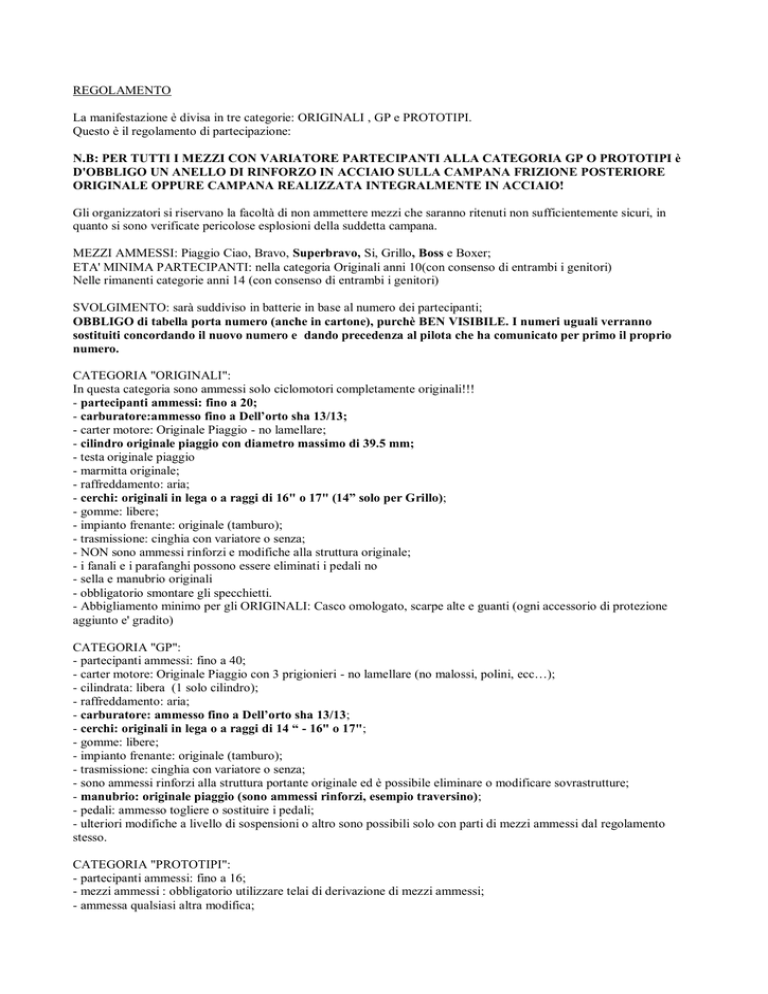 REGOLAMENTO

La manifestazione è divisa in tre categorie: ORIGINALI , GP e PROTOTIPI.
Questo è il regolamento di partecipazione:

N.B: PER TUTTI I MEZZI CON VARIATORE PARTECIPANTI ALLA CATEGORIA GP O PROTOTIPI è D'OBBLIGO UN ANELLO DI RINFORZO IN ACCIAIO SULLA CAMPANA FRIZIONE POSTERIORE ORIGINALE OPPURE CAMPANA REALIZZATA INTEGRALMENTE IN ACCIAIO!

Gli organizzatori si riservano la facoltà di non ammettere mezzi che saranno ritenuti non sufficientemente sicuri, in quanto si sono verificate pericolose esplosioni della suddetta campana.

MEZZI AMMESSI: Piaggio Ciao, Bravo, Superbravo, Si, Grillo, Boss e Boxer;
ETA' MINIMA PARTECIPANTI: nella categoria Originali anni 10(con consenso di entrambi i genitori)
Nelle rimanenti categorie anni 14 (con consenso di entrambi i genitori)

SVOLGIMENTO: sarà suddiviso in batterie in base al numero dei partecipanti;
OBBLIGO di tabella porta numero (anche in cartone), purchè BEN VISIBILE. I numeri uguali verranno sostituiti concordando il nuovo numero e dando precedenza al pilota che ha comunicato per primo il proprio numero.

CATEGORIA "ORIGINALI":
In questa categoria sono ammessi solo ciclomotori completamente originali!!!
- partecipanti ammessi: fino a 20;
- carburatore:ammesso fino a Dell'orto sha 13/13;
- carter motore: Originale Piaggio - no lamellare;
- cilindro originale piaggio con diametro massimo di 39.5 mm;
- testa originale piaggio
- marmitta originale;
- raffreddamento: aria;
- cerchi: originali in lega o a raggi di 16" o 17" (14" solo per Grillo);
- gomme: libere;
- impianto frenante: originale (tamburo);
- trasmissione: cinghia con variatore o senza;
- NON sono ammessi rinforzi e modifiche alla struttura originale;
- i fanali e i parafanghi possono essere eliminati i pedali no
- sella e manubrio originali
- obbligatorio smontare gli specchietti.
- Abbigliamento minimo per gli ORIGINALI: Casco omologato, scarpe alte e guanti (ogni accessorio di protezione aggiunto e' gradito)

CATEGORIA "GP":
- partecipanti ammessi: fino a 40;
- carter motore: Originale Piaggio con 3 prigionieri - no lamellare (no malossi, polini, ecc…);
- cilindrata: libera (1 solo cilindro);
- raffreddamento: aria;
- carburatore: ammesso fino a Dell'orto sha 13/13;
- cerchi: originali in lega o a raggi di 14 " - 16" o 17";
- gomme: libere;
- impianto frenante: originale (tamburo);
- trasmissione: cinghia con variatore o senza;
- sono ammessi rinforzi alla struttura portante originale ed è possibile eliminare o modificare sovrastrutture;
- manubrio: originale piaggio (sono ammessi rinforzi, esempio traversino);
- pedali: ammesso togliere o sostituire i pedali;
- ulteriori modifiche a livello di sospensioni o altro sono possibili solo con parti di mezzi ammessi dal regolamento stesso.

CATEGORIA "PROTOTIPI":
- partecipanti ammessi: fino a 16;
- mezzi ammessi : obbligatorio utilizzare telai di derivazione di mezzi ammessi;
- ammessa qualsiasi altra modifica;